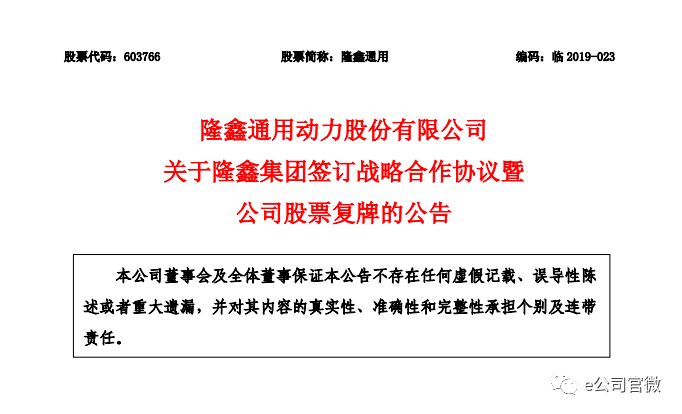 股票代码：603766　　股票简称：隆鑫通用　　编码：临 2019-023

隆鑫通用动力股份有限公司
关于隆鑫集团签订战略合作协议暨
公司股票复牌的公告

本公司董事会及全体董事保证本公告不存在任何虚假记载、误导性陈述或者重大遗漏，并对其内容的真实性、准确性和完整性承担个别及连带责任。

e公司官微